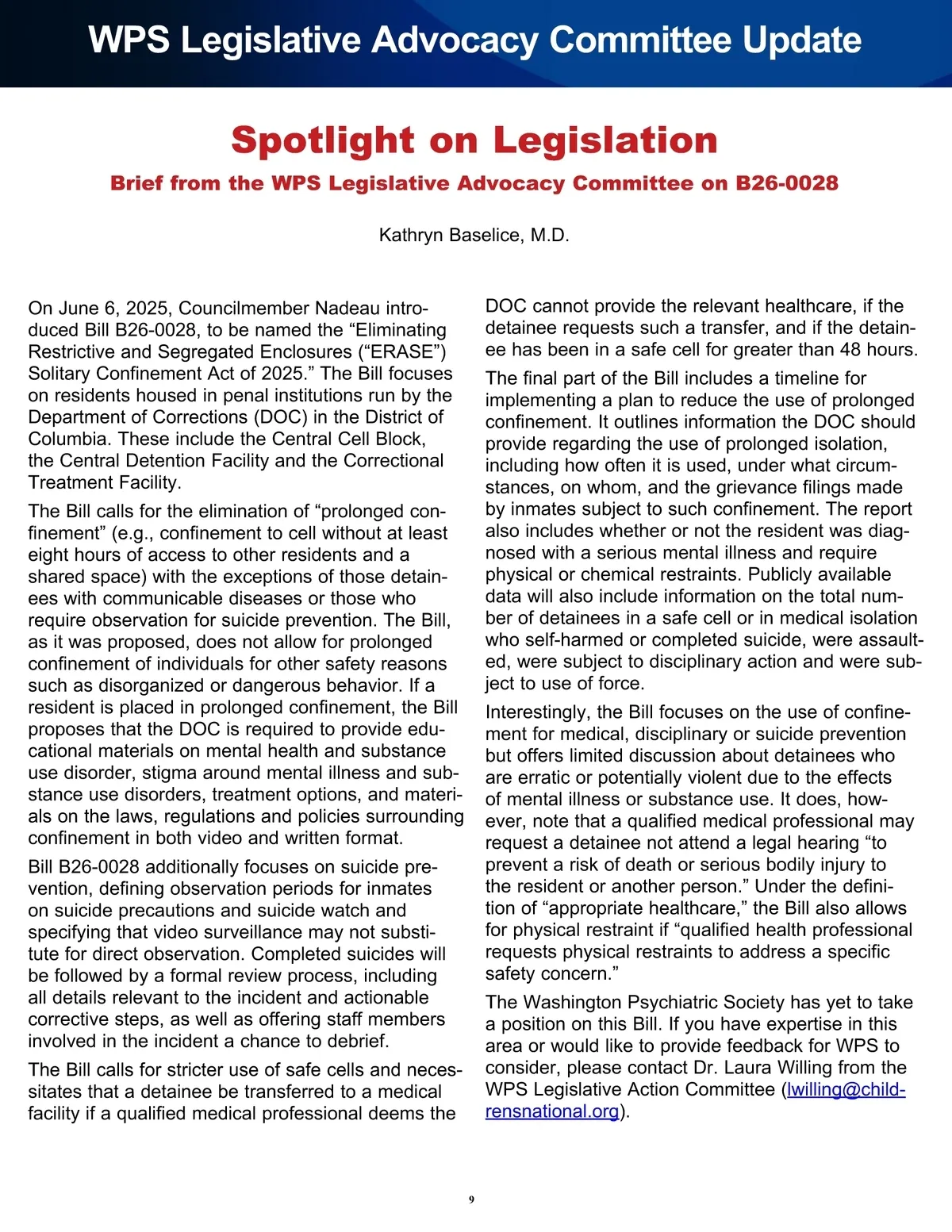 WPS Legislative Advocacy Committee Update

Spotlight on Legislation

Brief from the WPS Legislative Advocacy Committee on B26-0028

Kathryn Baselice, M.D.

On June 6, 2025, Councilmember Nadeau introduced Bill B26-0028, to be named the “Eliminating Restrictive and Segregated Enclosures (“ERASE”) Solitary Confinement Act of 2025.” The Bill focuses on residents housed in penal institutions run by the Department of Corrections (DOC) in the District of Columbia. These include the Central Cell Block, the Central Detention Facility and the Correctional Treatment Facility.

The Bill calls for the elimination of “prolonged confinement” (e.g., confinement to cell without at least eight hours of access to other residents and a shared space) with the exceptions of those detainees with communicable diseases or those who require observation for suicide prevention. The Bill, as it was proposed, does not allow for prolonged confinement of individuals for other safety reasons such as disorganized or dangerous behavior. If a resident is placed in prolonged confinement, the Bill proposes that the DOC is required to provide educational materials on mental health and substance use disorder, stigma around mental illness and substance use disorders, treatment options, and materials on the laws, regulations and policies surrounding confinement in both video and written format.

Bill B26-0028 additionally focuses on suicide prevention, defining observation periods for inmates on suicide precautions and suicide watch and specifying that video surveillance may not substitute for direct observation. Completed suicides will be followed by a formal review process, including all details relevant to the incident and actionable corrective steps, as well as offering staff members involved in the incident a chance to debrief.

The Bill calls for stricter use of safe cells and necessitates that a detainee be transferred to a medical facility if a qualified medical professional deems the DOC cannot provide the relevant healthcare, if the detainee requests such a transfer, and if the detainee has been in a safe cell for greater than 48 hours.

The final part of the Bill includes a timeline for implementing a plan to reduce the use of prolonged confinement. It outlines information the DOC should provide regarding the use of prolonged isolation, including how often it is used, under what circumstances, on whom, and the grievance filings made by inmates subject to such confinement. The report also includes whether or not the resident was diagnosed with a serious mental illness and require physical or chemical restraints. Publicly available data will also include information on the total number of detainees in a safe cell or in medical isolation who self-harmed or completed suicide, were assaulted, were subject to disciplinary action and were subject to use of force.

Interestingly, the Bill focuses on the use of confinement for medical, disciplinary or suicide prevention but offers limited discussion about detainees who are erratic or potentially violent due to the effects of mental illness or substance use. It does, however, note that a qualified medical professional may request a detainee not attend a legal hearing “to prevent a risk of death or serious bodily injury to the resident or another person.” Under the definition of “appropriate healthcare,” the Bill also allows for physical restraint if “qualified health professional requests physical restraints to address a specific safety concern.”

The Washington Psychiatric Society has yet to take a position on this Bill. If you have expertise in this area or would like to provide feedback for WPS to consider, please contact Dr. Laura Willing from the WPS Legislative Action Committee (lwilling@childrensnational.org).

9